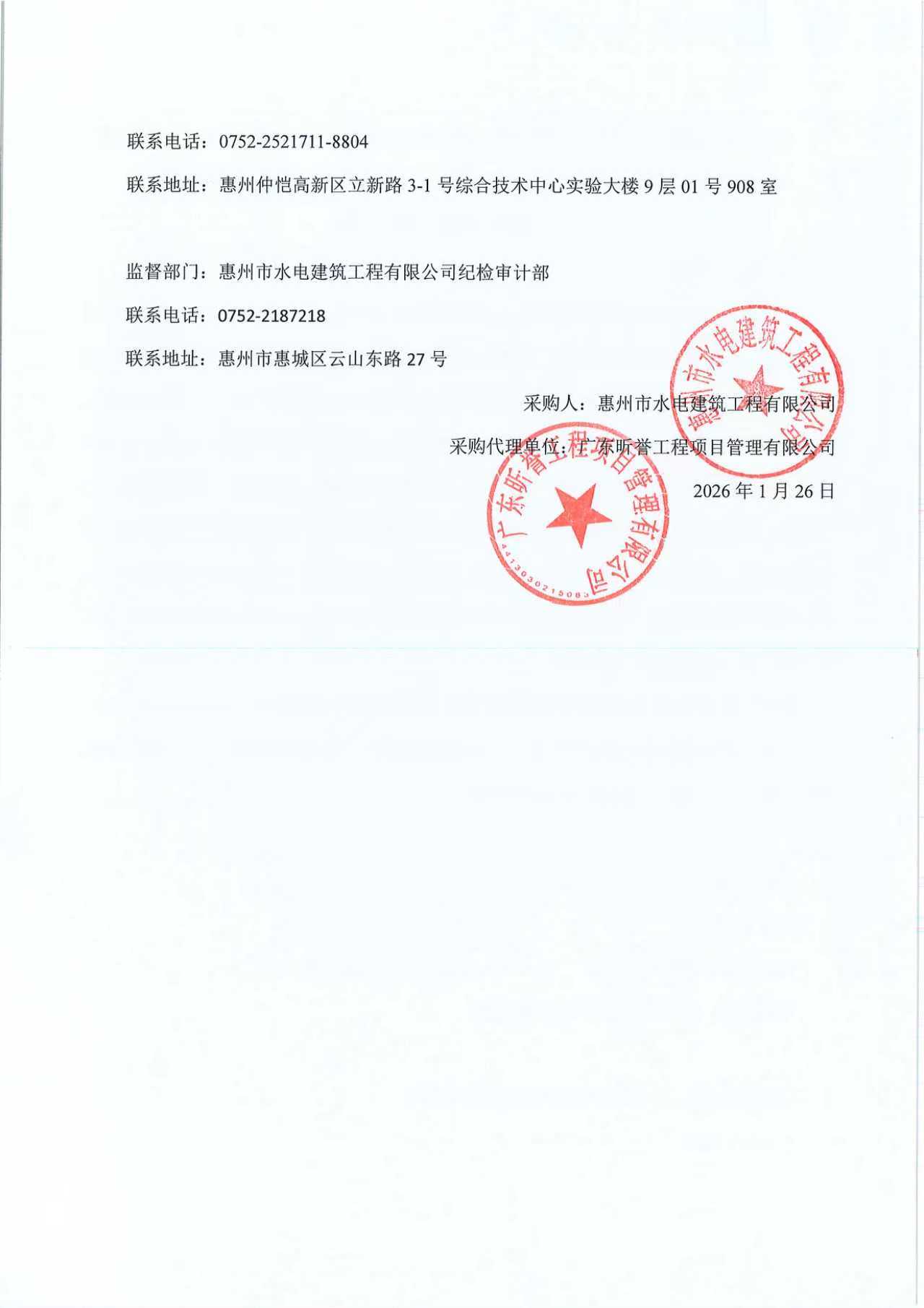 联系电话：0752-2521711-8804

联系地址：惠州仲恺高新区立新路 3-1 号综合技术中心实验大楼 9 层 01 号 908 室

监督部门：惠州市水电建筑工程有限公司纪检审计部

联系电话：0752-2187218

联系地址：惠州市惠城区云山东路 27 号

采购人：惠州市水电建筑工程有限公司

采购代理单位：广东昕誉工程项目管理有限公司

2026 年 1 月 26 日

惠州市水电建筑工程有限公司

广东昕誉工程项目管理有限公司

4413030215083